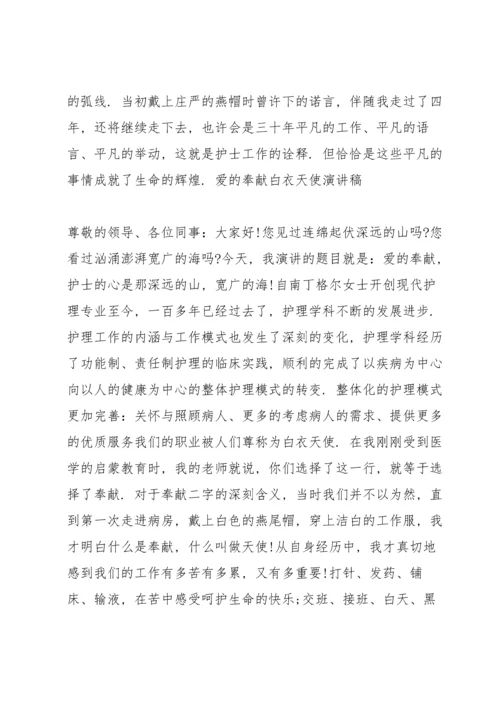 的弧线．当初戴上庄严的燕帽时曾许下的诺言，伴随我走过了四年，还将继续走下去，也许会是三十年平凡的工作、平凡的语言、平凡的举动，这就是护士工作的诠释．但恰恰是这些平凡的事情成就了生命的辉煌．爱的奉献白衣天使演讲稿

尊敬的领导、各位同事：大家好!您见过连绵起伏深远的山吗?您看过汹涌澎湃宽广的海吗?今天，我演讲的题目就是：爱的奉献，护士的心是那深远的山，宽广的海!自南丁格尔女士开创现代护理专业至今，一百多年已经过去了，护理学科不断的发展进步．护理工作的内涵与工作模式也发生了深刻的变化，护理学科经历了功能制、责任制护理的临床实践，顺利的完成了以疾病为中心向以人的健康为中心的整体护理模式的转变．整体化的护理模式更加完善：关怀与照顾病人、更多的考虑病人的需求、提供更多的优质服务我们的职业被人们尊称为白衣天使．在我刚刚受到医学的启蒙教育时，我的老师就说，你们选择了这一行，就等于选择了奉献．对于奉献二字的深刻含义，当时我们并不以为然，直到第一次走进病房，戴上白色的燕尾帽，穿上洁白的工作服，我才明白什么是奉献，什么叫做天使!从自身经历中，我才真切地感到我们的工作有多苦有多累，又有多重要!打针、发药、铺床、输液，在苦中感受呵护生命的快乐;交班、接班、白天、黑